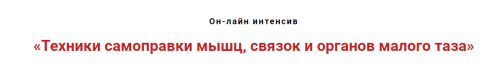 Он-лайн интенсив

«Техники самоправки мышц, связок и органов малого таза»